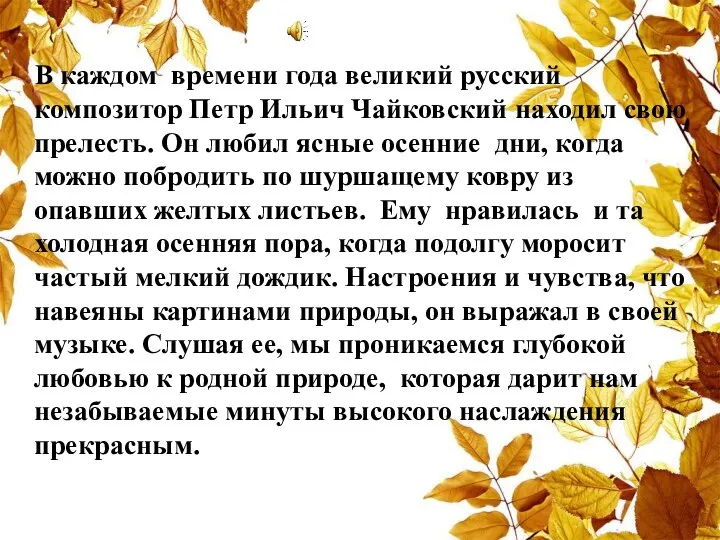 В каждом времени года великий русский композитор Петр Ильич Чайковский находил свою прелесть. Он любил ясные осенние дни, когда можно побродить по шуршащему ковру из опавших желтых листьев. Ему нравилась и та холодная осенняя пора, когда подолгу моросит частый мелкий дождик. Настроения и чувства, что навеяны картинами природы, он выражал в своей музыке. Слушая ее, мы проникаемся глубокой любовью к родной природе, которая дарит нам незабываемые минуты высокого наслаждения прекрасным.